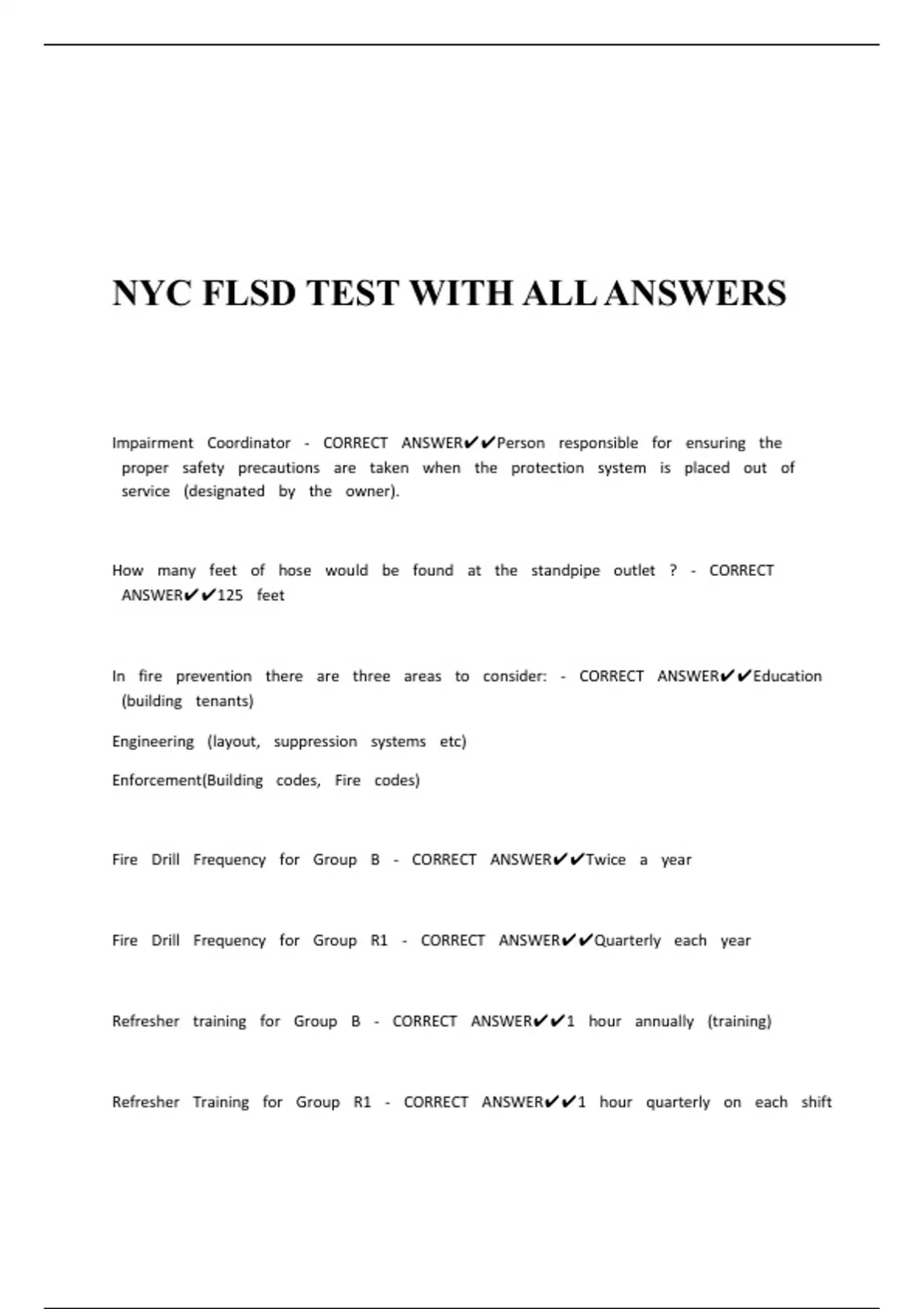 NYC FLSD TEST WITH ALL ANSWERS

Impairment Coordinator - CORRECT ANSWER✔✔Person responsible for ensuring the proper safety precautions are taken when the protection system is placed out of service (designated by the owner).

How many feet of hose would be found at the standpipe outlet ? - CORRECT ANSWER✔✔125 feet

In fire prevention there are three areas to consider: - CORRECT ANSWER✔✔Education (building tenants)

Engineering (layout, suppression systems etc)

Enforcement(Building codes, Fire codes)

Fire Drill Frequency for Group B - CORRECT ANSWER✔✔Twice a year

Fire Drill Frequency for Group R1 - CORRECT ANSWER✔✔Quarterly each year

Refresher training for Group B - CORRECT ANSWER✔✔1 hour annually (training)

Refresher Training for Group R1 - CORRECT ANSWER✔✔1 hour quarterly on each shift